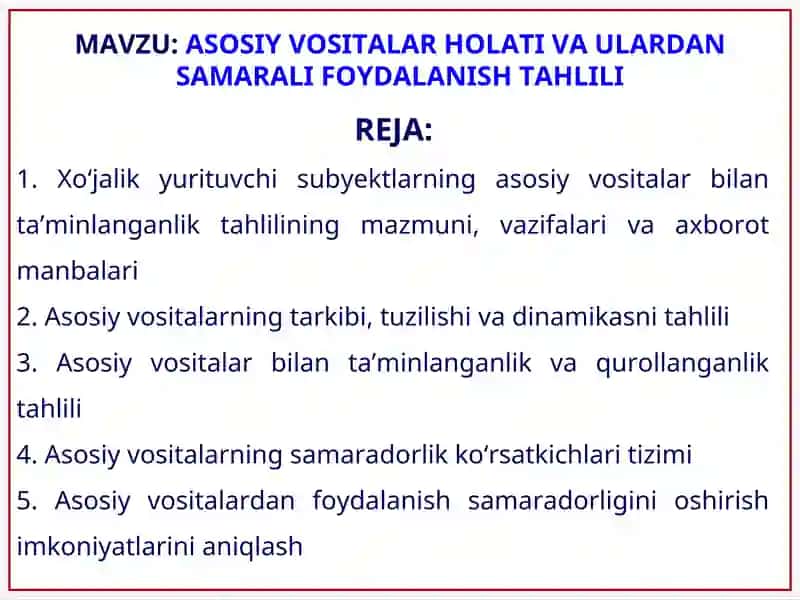 MAVZU: ASOSIY VOSITALAR HOLATI VA ULARDAN SAMARALI FOYDALANISH TAHLILI

REJA:

1. Xo‘jalik yurituvchi subyektlarning asosiy vositalar bilan ta’minlanganlik tahlilining mazmuni, vazifalari va axborot manbalari

2. Asosiy vositalarning tarkibi, tuzilishi va dinamikasni tahlili

3. Asosiy vositalar bilan ta’minlanganlik va qurollanganlik tahlili

4. Asosiy vositalarning samaradorlik ko‘rsatkichlari tizimi

5. Asosiy vositalardan foydalanish samaradorligini oshirish imkoniyatlarini aniqlash